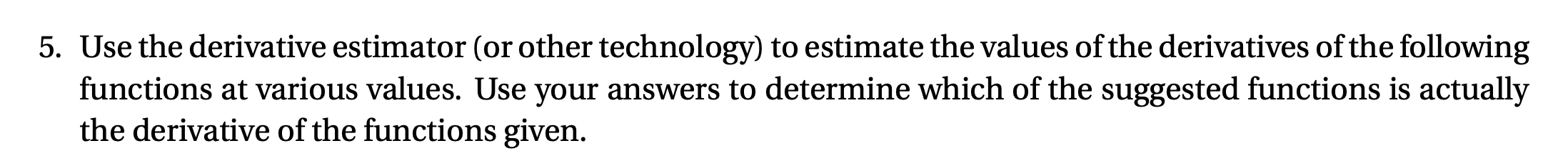 5. Use the derivative estimator (or other technology) to estimate the values of the derivatives of the following functions at various values. Use your answers to determine which of the suggested functions is actually the derivative of the functions given.